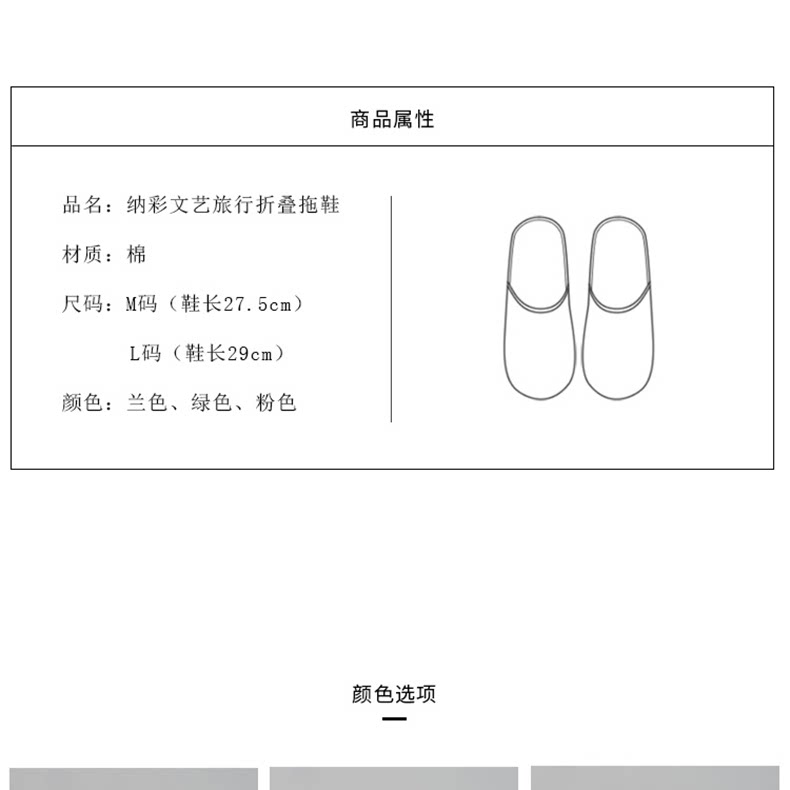 商品属性

品名：纳彩文艺旅行折叠拖鞋

材质：棉

尺码：M码（鞋长27.5cm）

L码（鞋长29cm）

颜色：兰色、绿色、粉色

颜色选项